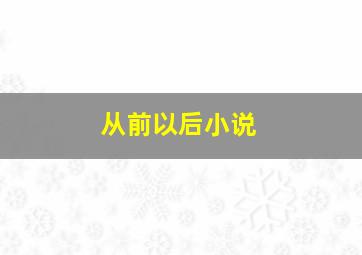 从前以后小说